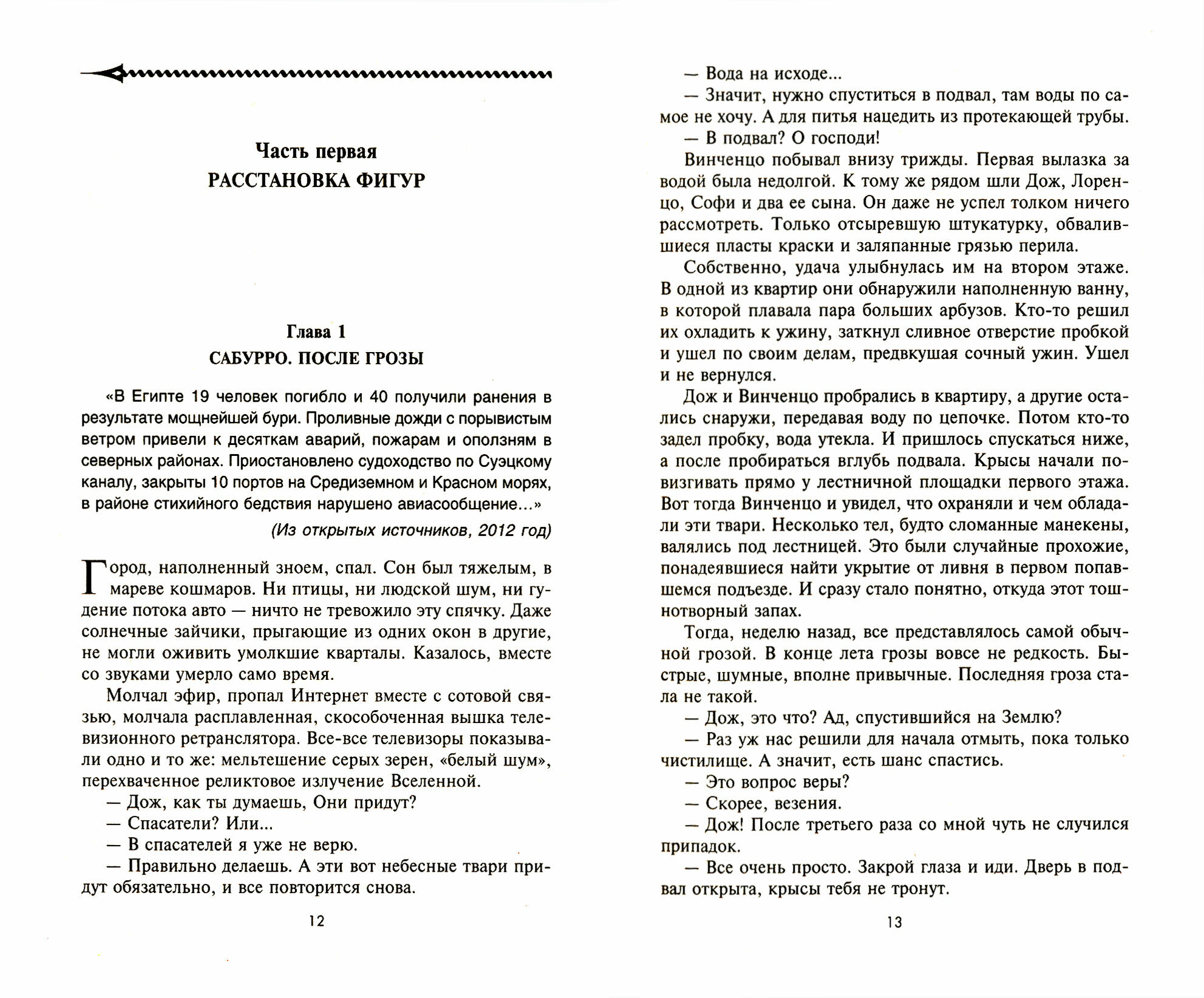 Часть первая
РАССТАНОВКА ФИГУР

Глава 1
САБУРРО. ПОСЛЕ ГРОЗЫ

«В Египте 19 человек погибло и 40 получили ранения в результате мощнейшей бури. Проливные дожди с порывистым ветром привели к десяткам аварий, пожарам и оползням в северных районах. Приостановлено судоходство по Суэцкому каналу, закрыты 10 портов на Средиземном и Красном морях, в районе стихийного бедствия нарушено авиасообщение...»

(Из открытых источников, 2012 год)

Город, наполненный зноем, спал. Сон был тяжелым, в мареве кошмаров. Ни птицы, ни людской шум, ни гудение потока авто — ничто не тревожило эту спячку. Даже солнечные зайчики, прыгающие из одних окон в другие, не могли оживить умолкшие кварталы. Казалось, вместе со звуками умерло само время.

Молчал эфир, пропал Интернет вместе с сотовой связью, молчала расплавленная, скособоченная вышка телевизионного ретранслятора. Все-все телевизоры показывали одно и то же: мельтешение серых зерен, «белый шум», перехваченное реликтовое излучение Вселенной.

— Дож, как ты думаешь, Они придут?
— Спасатели? Или...
— В спасателей я уже не верю.
— Правильно делаешь. А эти вот небесные твари придут обязательно, и все повторится снова.

12

— Вода на исходе...
— Значит, нужно спуститься в подвал, там воды по самое не хочу. А для питья нацедить из протекающей трубы.
— В подвал? О господи!

Винченцо побывал внизу трижды. Первая вылазка за водой была недолгой. К тому же рядом шли Дож, Лоренцо, Софи и два ее сына. Он даже не успел толком ничего рассмотреть. Только отсыревшую штукатурку, обвалившиеся пласты краски и заляпанные грязью перила.

Собственно, удача улыбнулась им на втором этаже. В одной из квартир они обнаружили наполненную ванну, в которой плавала пара больших арбузов. Кто-то решил их охладить к ужину, заткнул сливное отверстие пробкой и ушел по своим делам, предвкушая сочный ужин. Ушел и не вернулся.

Дож и Винченцо пробрались в квартиру, а другие остались снаружи, передавая воду по цепочке. Потом кто-то задел пробку, вода утекла. И пришлось спускаться ниже, а после пробираться вглубь подвала. Крысы начали повизгивать прямо у лестничной площадки первого этажа. Вот тогда Винченцо и увидел, что охраняли и чем обладали эти твари. Несколько тел, будто сломанные манекены, валялись под лестницей. Это были случайные прохожие, понадеявшиеся найти укрытие от ливня в первом попавшемся подъезде. И сразу стало понятно, откуда этот тошнотворный запах.

Тогда, неделю назад, все представлялось самой обычной грозой. В конце лета грозы вовсе не редкость. Быстрые, шумные, вполне привычные. Последняя гроза стала не такой.

— Дож, это что? Ад, спустившийся на Землю?
— Раз уж нас решили для начала отмыть, пока только чистилище. А значит, есть шанс спастись.
— Это вопрос веры?
— Скорее, везения.
— Дож! После третьего раза со мной чуть не случился припадок.
— Все очень просто. Закрой глаза и иди. Дверь в подвал открыта, крысы тебя не тронут.

13